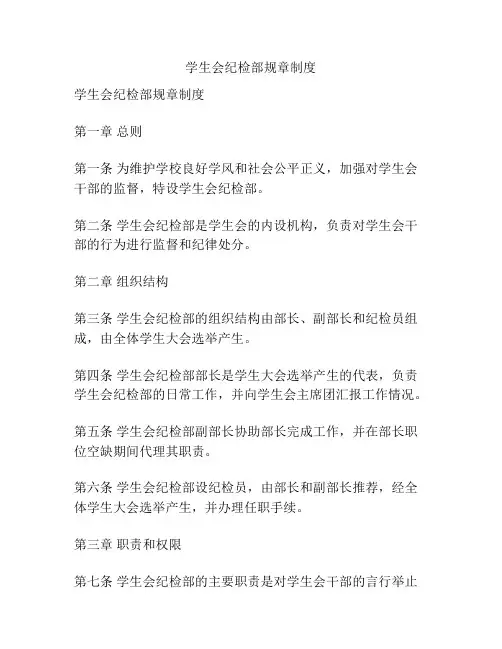 学生会纪检部规章制度

学生会纪检部规章制度

第一章 总则

第一条 为维护学校良好学风和社会公平正义，加强对学生会干部的监督，特设学生会纪检部。

第二条 学生会纪检部是学生会的内设机构，负责对学生会干部的行为进行监督和纪律处分。

第二章 组织结构

第三条 学生会纪检部的组织结构由部长、副部长和纪检员组成，由全体学生大会选举产生。

第四条 学生会纪检部部长是学生大会选举产生的代表，负责学生会纪检部的日常工作，并向学生会主席团汇报工作情况。

第五条 学生会纪检部副部长协助部长完成工作，并在部长职位空缺期间代理其职责。

第六条 学生会纪检部设纪检员，由部长和副部长推荐，经全体学生大会选举产生，并办理任职手续。

第三章 职责和权限

第七条 学生会纪检部的主要职责是对学生会干部的言行举止